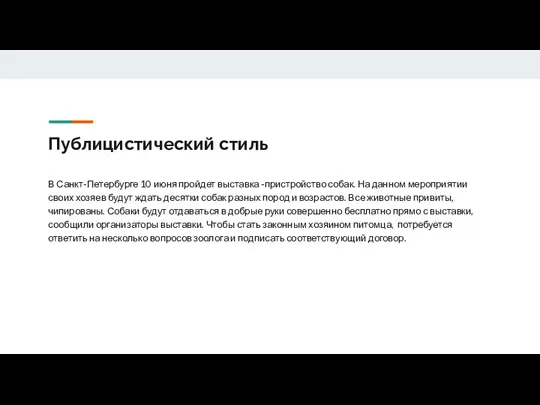 Публицистический стиль

В Санкт-Петербурге 10 июня пройдет выставка -пристройство собак. На данном мероприятии своих хозяев будут ждать десятки собак разных пород и возрастов. Все животные привиты, чипированы. Собаки будут отдаваться в добрые руки совершенно бесплатно прямо с выставки, сообщили организаторы выставки. Чтобы стать законным хозяином питомца, потребуется ответить на несколько вопросов зоолога и подписать соответствующий договор.